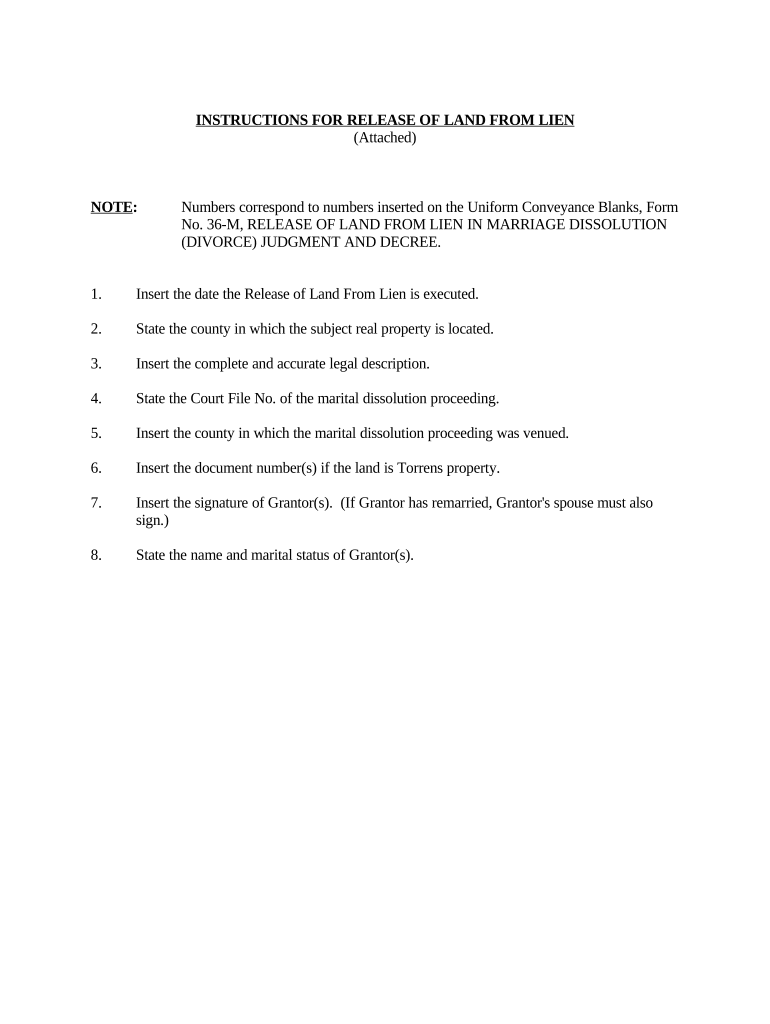 INSTRUCTIONS FOR RELEASE OF LAND FROM LIEN
(Attached)

NOTE: Numbers correspond to numbers inserted on the Uniform Conveyance Blanks, Form No. 36-M, RELEASE OF LAND FROM LIEN IN MARRIAGE DISSOLUTION (DIVORCE) JUDGMENT AND DECREE.

1. Insert the date the Release of Land From Lien is executed.

2. State the county in which the subject real property is located.

3. Insert the complete and accurate legal description.

4. State the Court File No. of the marital dissolution proceeding.

5. Insert the county in which the marital dissolution proceeding was venued.

6. Insert the document number(s) if the land is Torrens property.

7. Insert the signature of Grantor(s). (If Grantor has remarried, Grantor's spouse must also sign.)

8. State the name and marital status of Grantor(s).